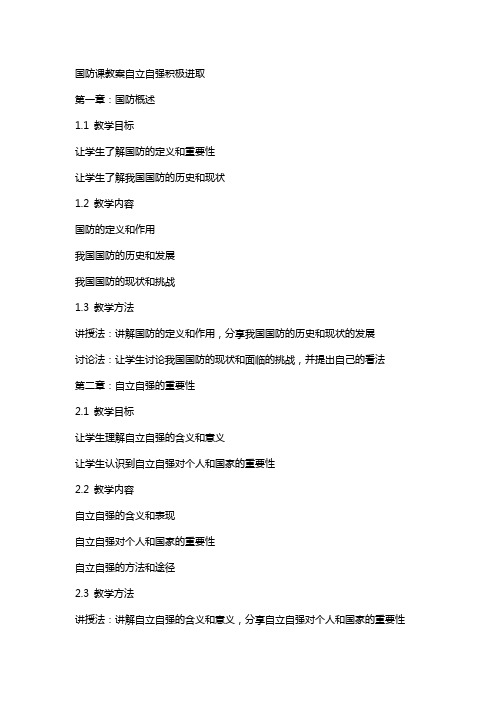 国防课教案自立自强积极进取

第一章：国防概述

1.1 教学目标

让学生了解国防的定义和重要性

让学生了解我国国防的历史和现状

1.2 教学内容

国防的定义和作用

我国国防的历史和发展

我国国防的现状和挑战

1.3 教学方法

讲授法：讲解国防的定义和作用，分享我国国防的历史和现状的发展

讨论法：让学生讨论我国国防的现状和面临的挑战，并提出自己的看法

第二章：自立自强的重要性

2.1 教学目标

让学生理解自立自强的含义和意义

让学生认识到自立自强对个人和国家的重要性

2.2 教学内容

自立自强的含义和表现

自立自强对个人和国家的重要性

自立自强的方法和途径

2.3 教学方法

讲授法：讲解自立自强的含义和意义，分享自立自强对个人和国家的重要性